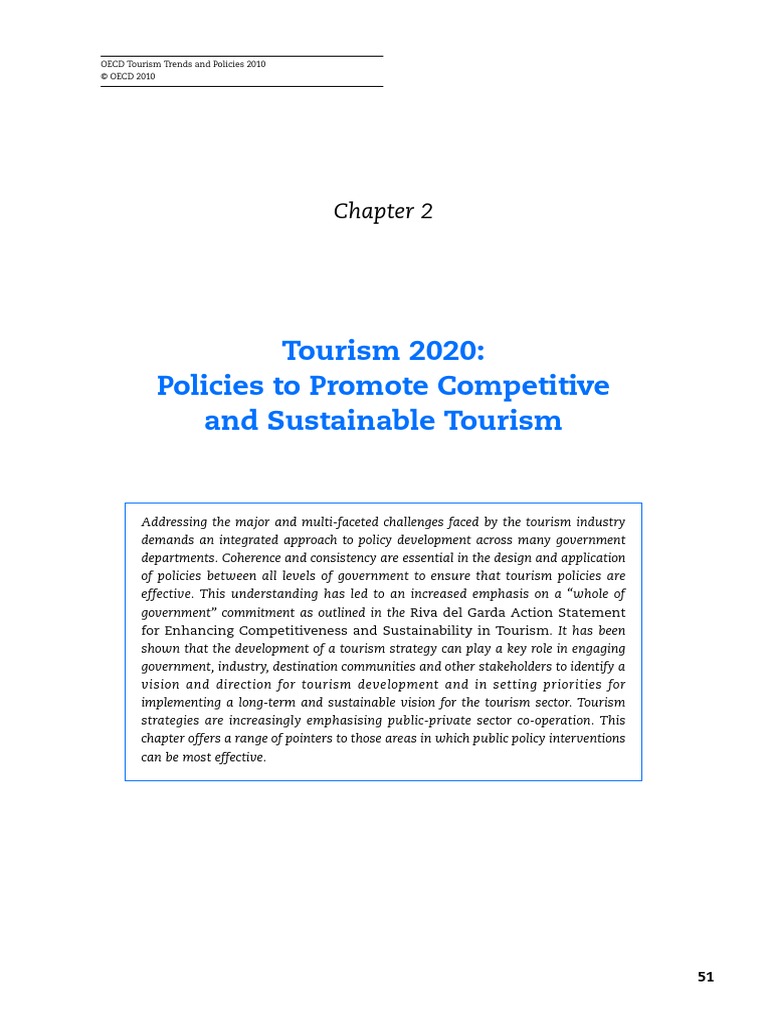 OECD Tourism Trends and Policies 2010
© OECD 2010

Chapter 2

Tourism 2020:
Policies to Promote Competitive and Sustainable Tourism

Addressing the major and multi-faceted challenges faced by the tourism industry demands an integrated approach to policy development across many government departments. Coherence and consistency are essential in the design and application of policies between all levels of government to ensure that tourism policies are effective. This understanding has led to an increased emphasis on a "whole of government" commitment as outlined in the Riva del Garda Action Statement for Enhancing Competitiveness and Sustainability in Tourism. It has been shown that the development of a tourism strategy can play a key role in engaging government, industry, destination communities and other stakeholders to identify a vision and direction for tourism development and in setting priorities for implementing a long-term and sustainable vision for the tourism sector. Tourism strategies are increasingly emphasising public-private sector co-operation. This chapter offers a range of pointers to those areas in which public policy interventions can be most effective.

51